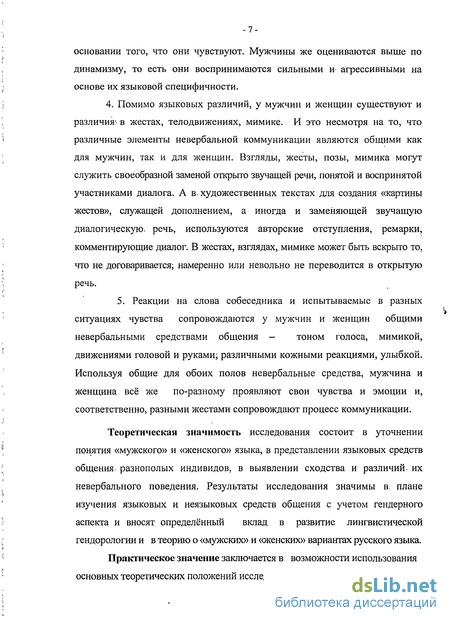 - 7 -

основании того, что они чувствуют. Мужчины же оцениваются выше по динамизму, то есть они воспринимаются сильными и агрессивными на основе их языковой специфичности.

4. Помимо языковых различий, у мужчин и женщин существуют и различия в жестах, телодвижениях, мимике. И это несмотря на то, что различные элементы невербальной коммуникации являются общими как для мужчин, так и для женщин. Взгляды, жесты, позы, мимика могут служить своеобразной заменой открыто звучащей речи, понятой и воспринятой участниками диалога. А в художественных текстах для создания «картины жестов», служащей дополнением, а иногда и заменяющей звучащую диалогическую речь, используются авторские отступления, ремарки, комментирующие диалог. В жестах, взглядах, мимике может быть вскрыто то, что не договаривается; намеренно или невольно не переводится в открытую речь.

5. Реакции на слова собеседника и испытываемые в разных ситуациях чувства сопровождаются у мужчин и женщин общими невербальными средствами общения – тоном голоса, мимикой, движениями головой и руками; различными кожными реакциями, улыбкой. Используя общие для обоих полов невербальные средства, мужчина и женщина всё же по-разному проявляют свои чувства и эмоции и, соответственно, разными жестами сопровождают процесс коммуникации.

Теоретическая значимость исследования состоит в уточнении понятия «мужского» и «женского» языка, в представлении языковых средств общения разнополых индивидов, в выявлении сходства и различий их невербального поведения. Результаты исследования значимы в плане изучения языковых и неязыковых средств общения с учетом гендерного аспекта и вносят определённый вклад в развитие лингвистической гендорологии и в теорию о «мужских» и «женских» вариантах русского языка.

Практическое значение заключается в возможности использования основных теоретических положений иссле

dsLib.net
библиотека диссертаций